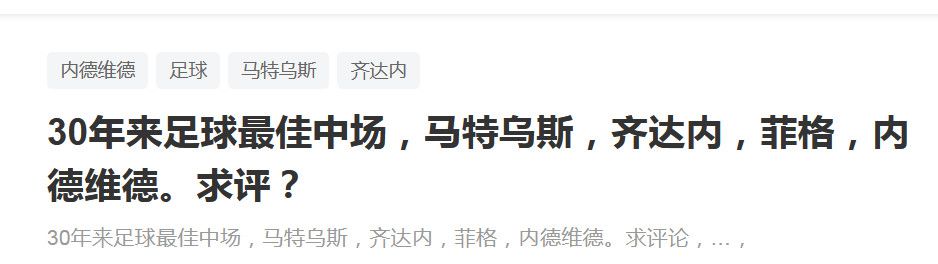 内德维德 足球 马特乌斯 齐达内

30年来足球最佳中场，马特乌斯，齐达内，菲格，内德维德。求评？

30年来足球最佳中场，马特乌斯，齐达内，菲格，内德维德。求评论，...，